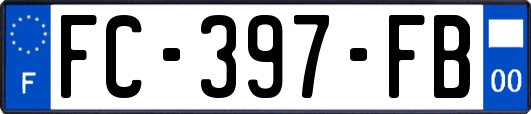 F

FC-397-FB

00